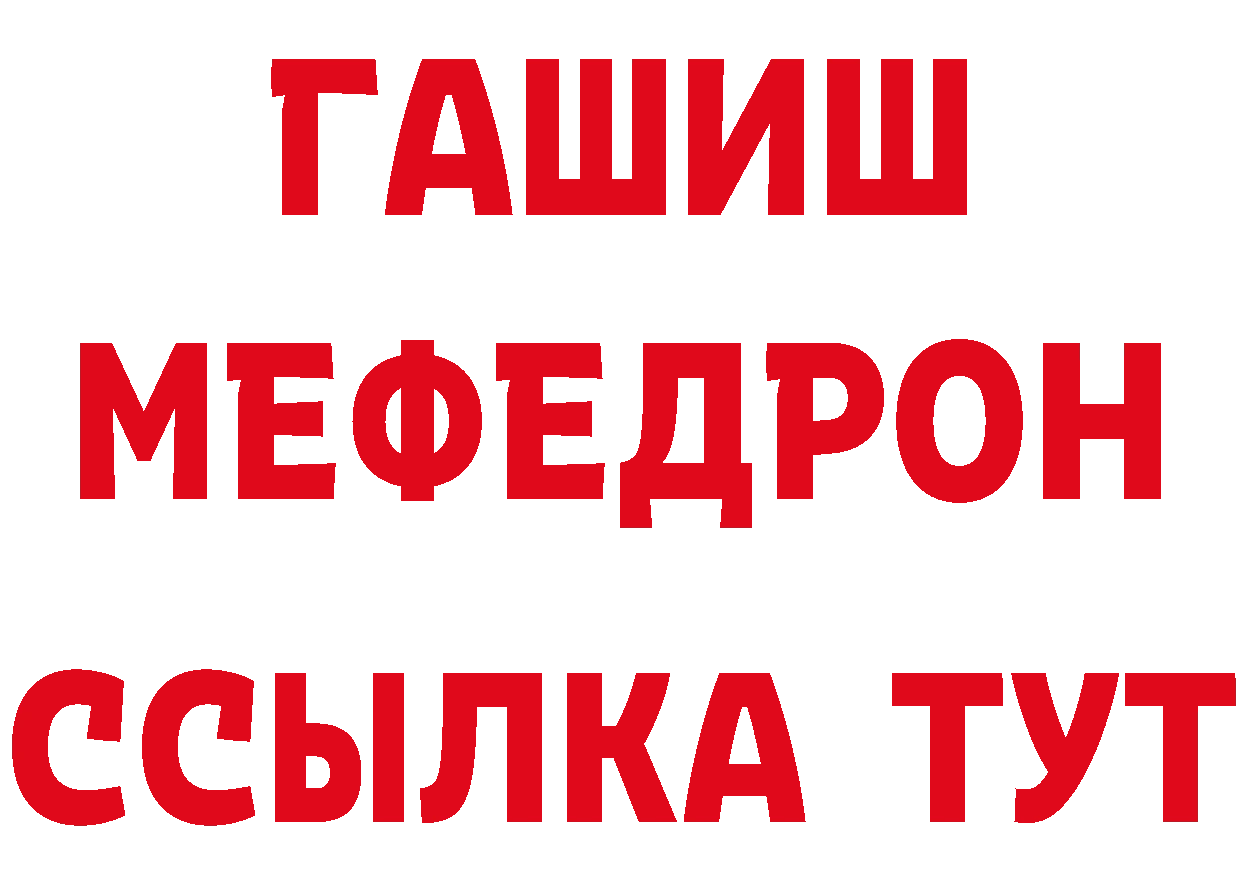 ГАШИШ
МЕФЕДРОН
ССЫЛКА ТУТ